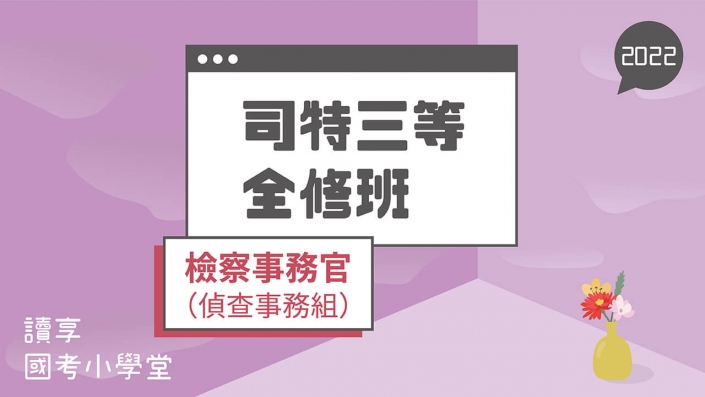 2022

司特三等
全修班

檢察事務官
(偵查事務組)

讀享
國考小學堂